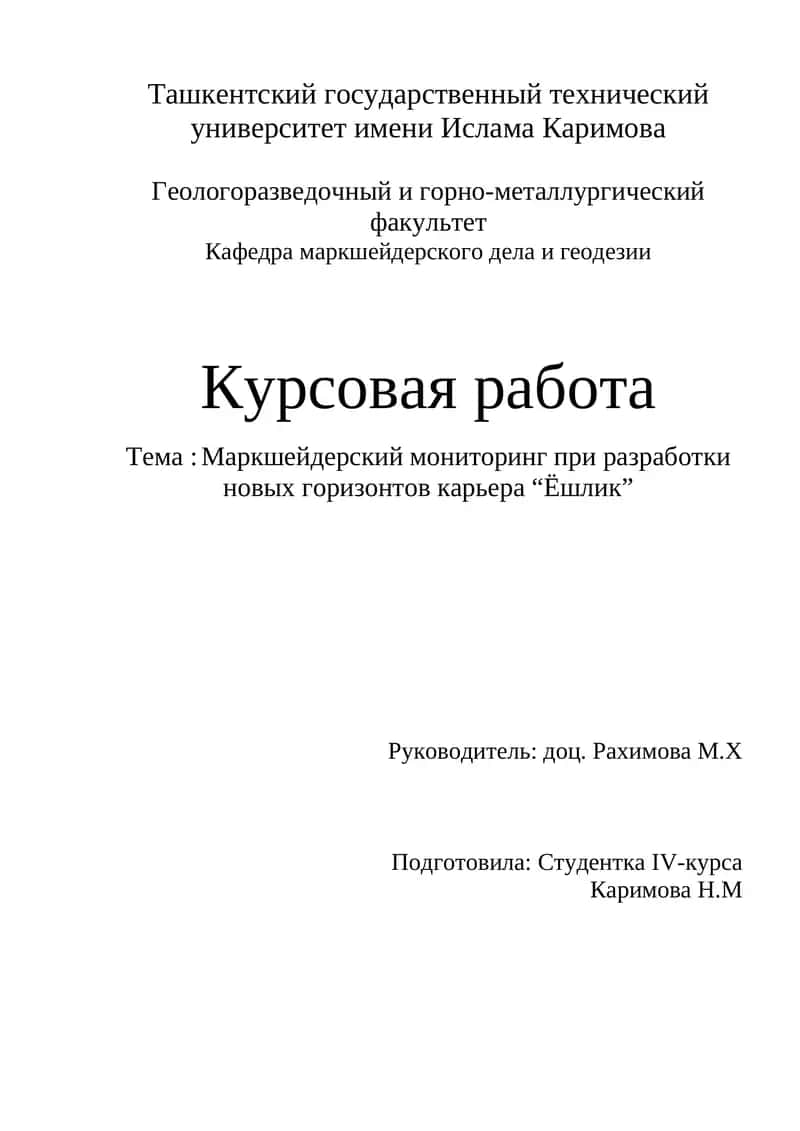 Ташкентский государственный технический университет имени Ислама Каримова

Геологоразведочный и горно-металлургический факультет
Кафедра маркшейдерского дела и геодезии

Курсовая работа

Тема : Маркшейдерский мониторинг при разработки новых горизонтов карьера “Ёшлик”

Руководитель: доц. Рахимова М.Х

Подготовила: Студентка IV-курса
Каримова Н.М